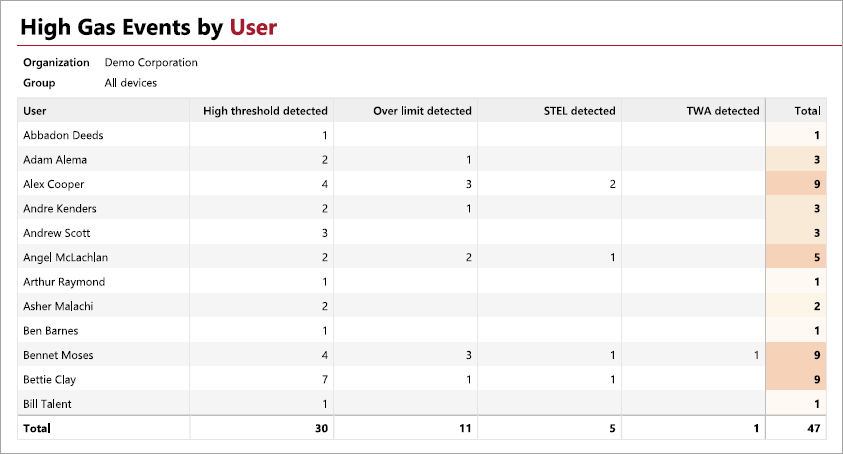 High Gas Events by User

Organization Demo Corporation
Group All devices

| User | High threshold detected | Over limit detected | STEL detected | TWA detected | Total |
|---|---|---|---|---|---|
| Abbadon Deeds | 1 | | | | 1 |
| Adam Alema | 2 | 1 | | | 3 |
| Alex Cooper | 4 | 3 | 2 | | 9 |
| Andre Kenders | 2 | 1 | | | 3 |
| Andrew Scott | 3 | | | | 3 |
| Angel McLachlan | 2 | 2 | 1 | | 5 |
| Arthur Raymond | 1 | | | | 1 |
| Asher Malachi | 2 | | | | 2 |
| Ben Barnes | 1 | | | | 1 |
| Bennet Moses | 4 | 3 | 1 | 1 | 9 |
| Bettie Clay | 7 | 1 | 1 | | 9 |
| Bill Talent | 1 | | | | 1 |
| Total | 30 | 11 | 5 | 1 | 47 |